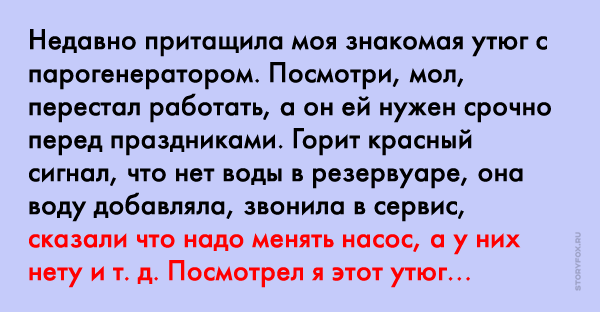 Недавно притащила моя знакомая утюг с парогенератором. Посмотри, мол, перестал работать, а он ей нужен срочно перед праздниками. Горит красный сигнал, что нет воды в резервуаре, она воду добавляла, звонила в сервис, сказали что надо менять насос, а у них нету и т. д. Посмотрел я этот утюг...

STORYFOX.RU